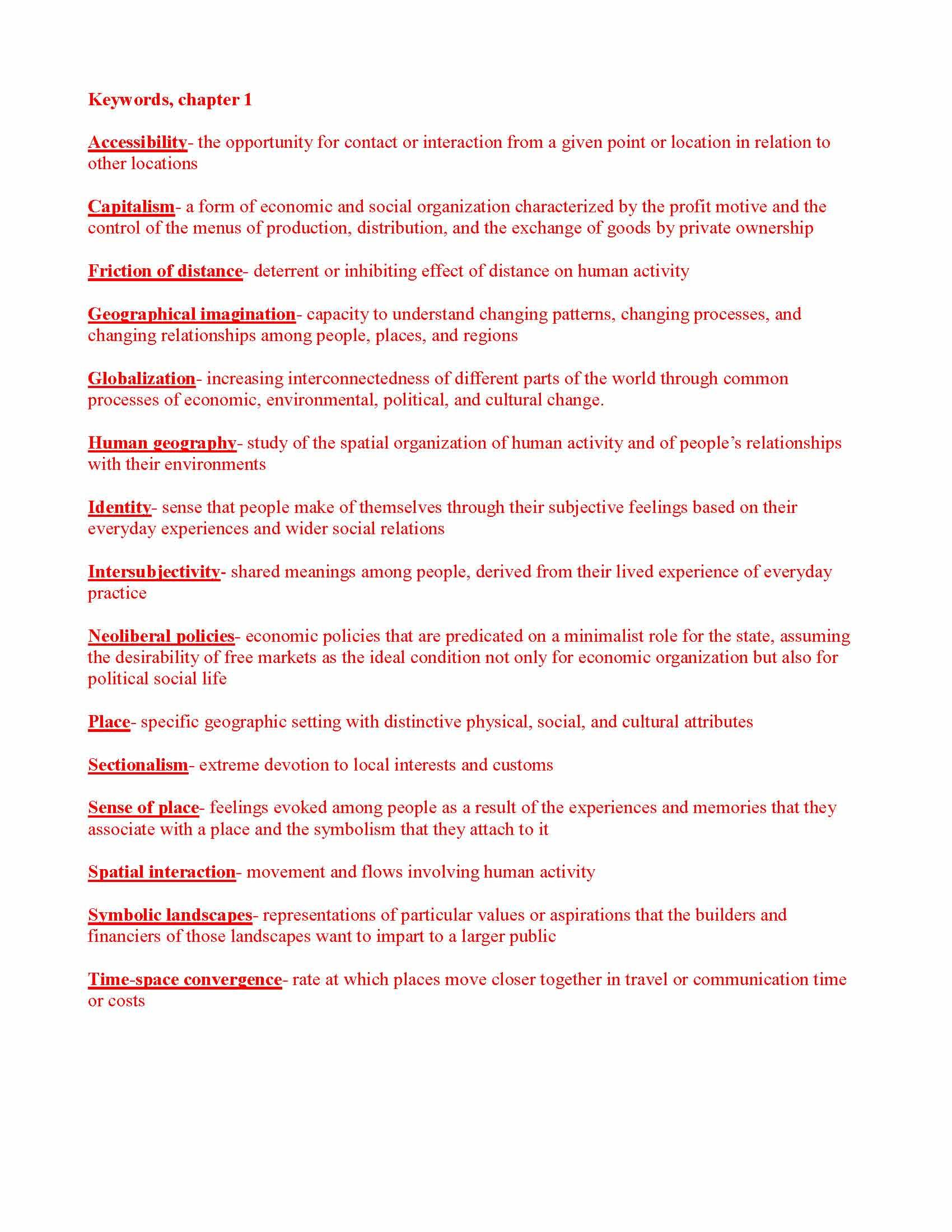 Keywords, chapter 1

Accessibility- the opportunity for contact or interaction from a given point or location in relation to other locations

Capitalism- a form of economic and social organization characterized by the profit motive and the control of the menus of production, distribution, and the exchange of goods by private ownership

Friction of distance- deterrent or inhibiting effect of distance on human activity

Geographical imagination- capacity to understand changing patterns, changing processes, and changing relationships among people, places, and regions

Globalization- increasing interconnectedness of different parts of the world through common processes of economic, environmental, political, and cultural change.

Human geography- study of the spatial organization of human activity and of people's relationships with their environments

Identity- sense that people make of themselves through their subjective feelings based on their everyday experiences and wider social relations

Intersubjectivity- shared meanings among people, derived from their lived experience of everyday practice

Neoliberal policies- economic policies that are predicated on a minimalist role for the state, assuming the desirability of free markets as the ideal condition not only for economic organization but also for political social life

Place- specific geographic setting with distinctive physical, social, and cultural attributes

Sectionalism- extreme devotion to local interests and customs

Sense of place- feelings evoked among people as a result of the experiences and memories that they associate with a place and the symbolism that they attach to it

Spatial interaction- movement and flows involving human activity

Symbolic landscapes- representations of particular values or aspirations that the builders and financiers of those landscapes want to impart to a larger public

Time-space convergence- rate at which places move closer together in travel or communication time or costs